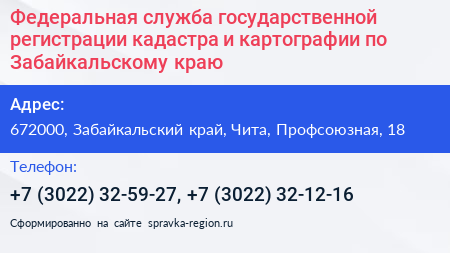 Федеральная служба государственной регистрации кадастра и картографии по Забайкальскому краю

Адрес:
672000, Забайкальский край, Чита, Профсоюзная, 18

Телефон:
+7 (3022) 32-59-27, +7 (3022) 32-12-16

Сформированно на сайте spravka-region.ru